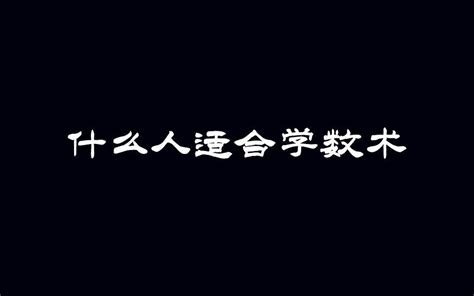 什么人适合学数术